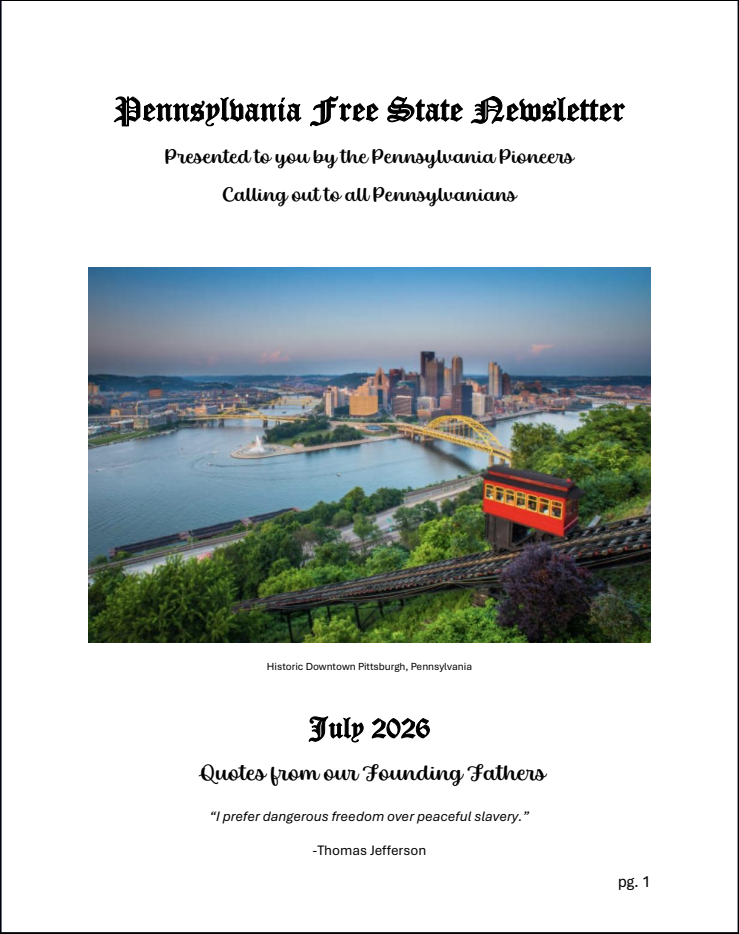 Pennsylvania Free State Newsletter

Presented to you by the Pennsylvania Pioneers

Calling out to all Pennsylvanians

Historic Downtown Pittsburgh, Pennsylvania

July 2026

Quotes from our Founding Fathers

"I prefer dangerous freedom over peaceful slavery."

-Thomas Jefferson

pg. 1